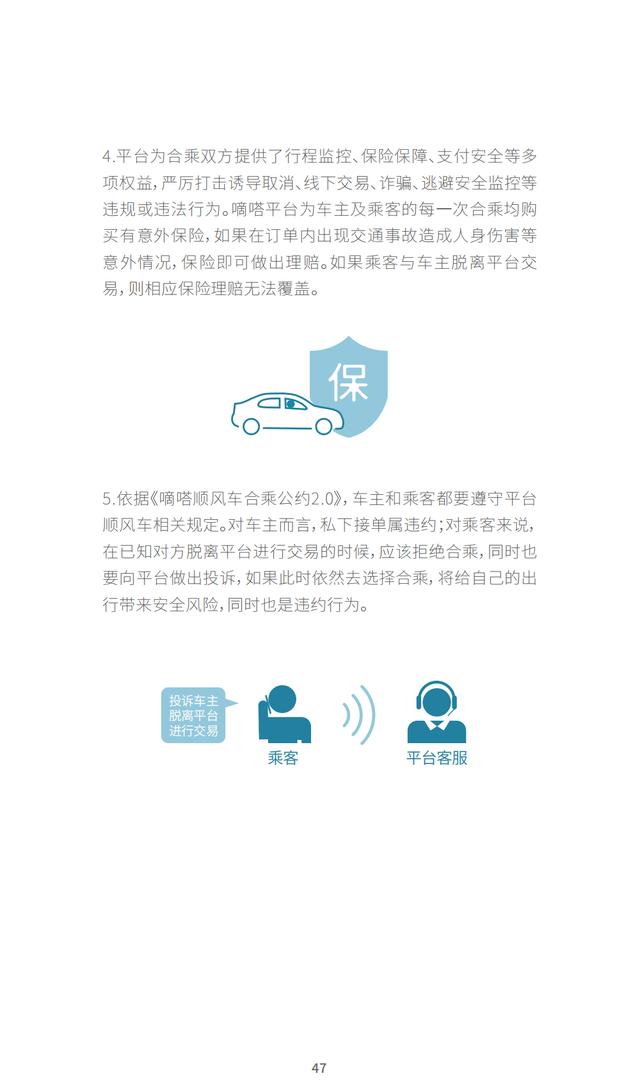 4.平台为合乘双方提供了行程监控、保险保障、支付安全等多项权益，严厉打击诱导取消、线下交易、诈骗、逃避安全监控等违规或违法行为。嘀嗒平台为车主及乘客的每一次合乘均购买有意外保险，如果在订单内出现交通事故造成人身伤害等意外情况，保险即可做出理赔。如果乘客与车主脱离平台交易，则相应保险理赔无法覆盖。

保

5.依据《嘀嗒顺风车合乘公约2.0》，车主和乘客都要遵守平台顺风车相关规定。对车主而言，私下接单属违约；对乘客来说，在已知对方脱离平台进行交易的时候，应该拒绝合乘，同时也要向平台做出投诉，如果此时依然去选择合乘，将给自己的出行带来安全风险，同时也是违约行为。

投诉车主脱离平台进行交易

乘客

平台客服

47